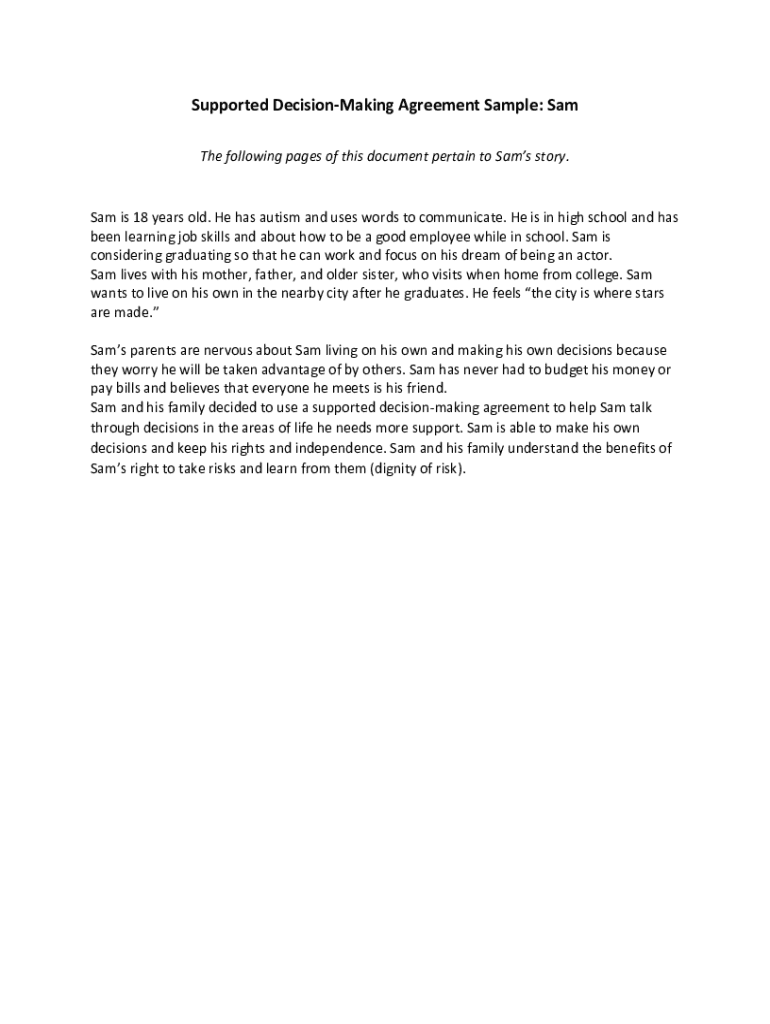 Supported Decision-Making Agreement Sample: Sam

The following pages of this document pertain to Sam's story.

Sam is 18 years old. He has autism and uses words to communicate. He is in high school and has been learning job skills and about how to be a good employee while in school. Sam is considering graduating so that he can work and focus on his dream of being an actor.
Sam lives with his mother, father, and older sister, who visits when home from college. Sam wants to live on his own in the nearby city after he graduates. He feels "the city is where stars are made."

Sam's parents are nervous about Sam living on his own and making his own decisions because they worry he will be taken advantage of by others. Sam has never had to budget his money or pay bills and believes that everyone he meets is his friend.
Sam and his family decided to use a supported decision-making agreement to help Sam talk through decisions in the areas of life he needs more support. Sam is able to make his own decisions and keep his rights and independence. Sam and his family understand the benefits of Sam's right to take risks and learn from them (dignity of risk).